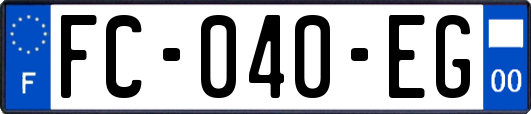 F
FC-040-EG
00